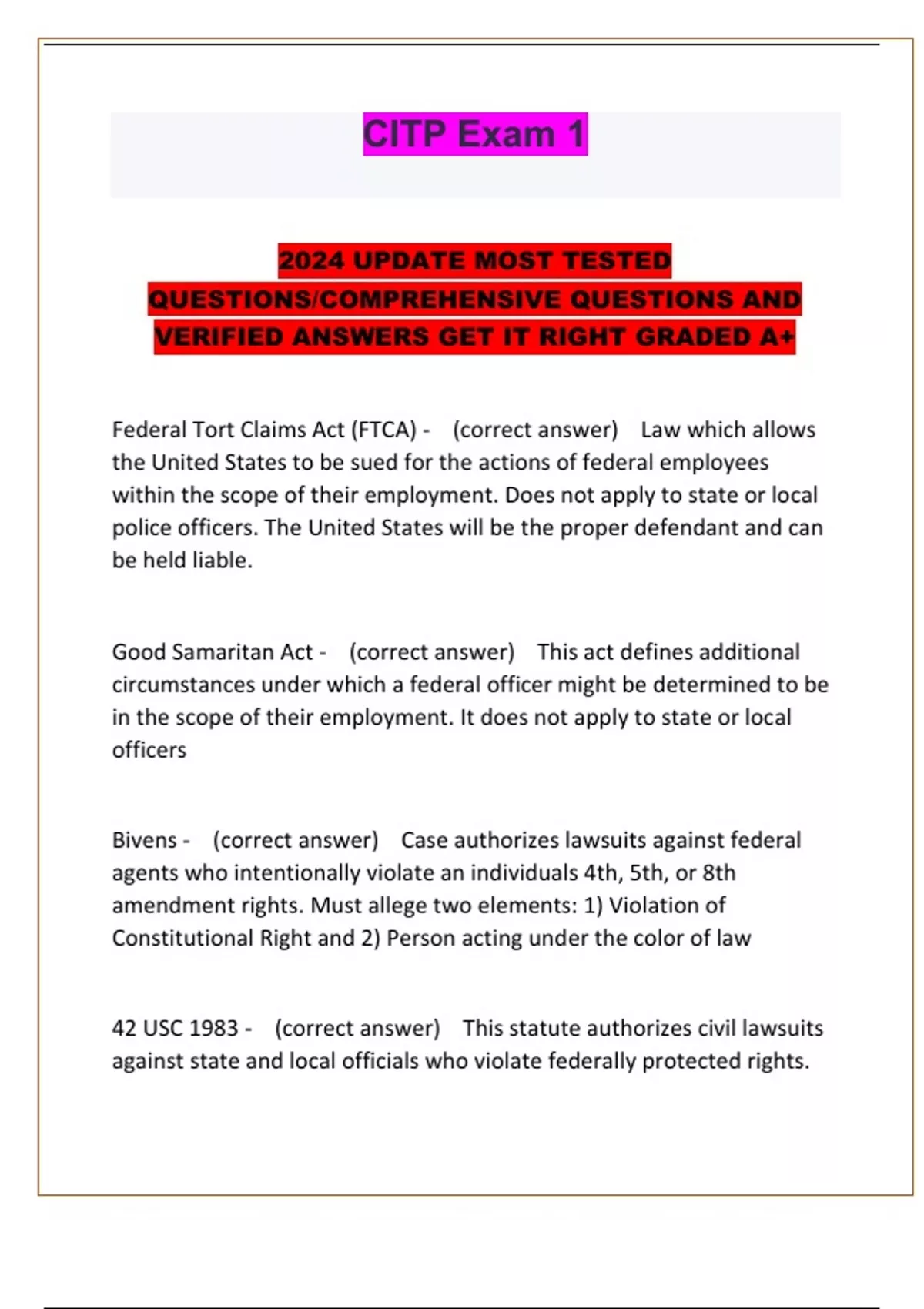 CITP Exam 1

2024 UPDATE MOST TESTED QUESTIONS/COMPREHENSIVE QUESTIONS AND VERIFIED ANSWERS GET IT RIGHT GRADED A+

Federal Tort Claims Act (FTCA) - (correct answer) Law which allows the United States to be sued for the actions of federal employees within the scope of their employment. Does not apply to state or local police officers. The United States will be the proper defendant and can be held liable.

Good Samaritan Act - (correct answer) This act defines additional circumstances under which a federal officer might be determined to be in the scope of their employment. It does not apply to state or local officers

Bivens - (correct answer) Case authorizes lawsuits against federal agents who intentionally violate an individuals 4th, 5th, or 8th amendment rights. Must allege two elements: 1) Violation of Constitutional Right and 2) Person acting under the color of law

42 USC 1983 - (correct answer) This statute authorizes civil lawsuits against state and local officials who violate federally protected rights.